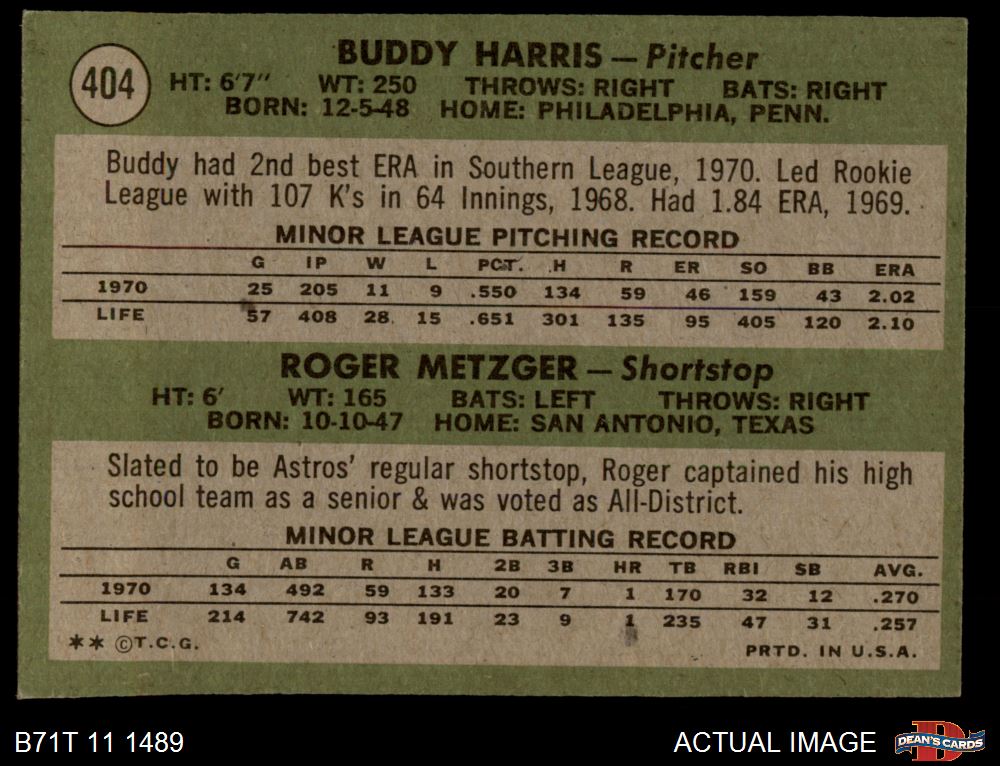 404

BUDDY HARRIS — Pitcher
HT: 6'7" WT: 250 THROWS: RIGHT BATS: RIGHT
BORN: 12-5-48 HOME: PHILADELPHIA, PENN.

Buddy had 2nd best ERA in Southern League, 1970. Led Rookie League with 107 K's in 64 Innings, 1968. Had 1.84 ERA, 1969.

MINOR LEAGUE PITCHING RECORD

| | G | IP | W | L | PCT. | H | R | ER | SO | BB | ERA |
|---|---|---|---|---|---|---|---|---|---|---|---|
| 1970 | 25 | 205 | 11 | 9 | .550 | 134 | 59 | 46 | 159 | 43 | 2.02 |
| LIFE | 57 | 408 | 28 | 15 | .651 | 301 | 135 | 95 | 405 | 120 | 2.10 |

ROGER METZGER — Shortstop
HT: 6' WT: 165 BATS: LEFT THROWS: RIGHT
BORN: 10-10-47 HOME: SAN ANTONIO, TEXAS

Slated to be Astros' regular shortstop, Roger captained his high school team as a senior & was voted as All-District.

MINOR LEAGUE BATTING RECORD

| | G | AB | R | H | 2B | 3B | HR | TB | RBI | SB | AVG. |
|---|---|---|---|---|---|---|---|---|---|---|---|
| 1970 | 134 | 492 | 59 | 133 | 20 | 7 | 1 | 170 | 32 | 12 | .270 |
| LIFE | 214 | 742 | 93 | 191 | 23 | 9 | 1 | 235 | 47 | 31 | .257 |

** ©T.C.G. PRTD. IN U.S.A.

B71T 11 1489 ACTUAL IMAGE DEAN'S CARDS